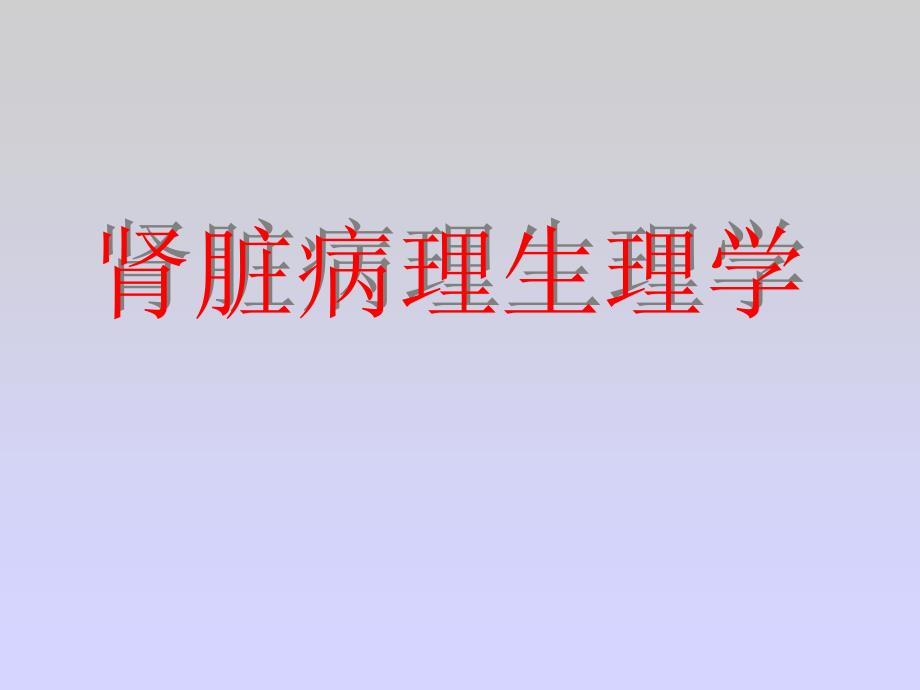 肾脏病理生理学